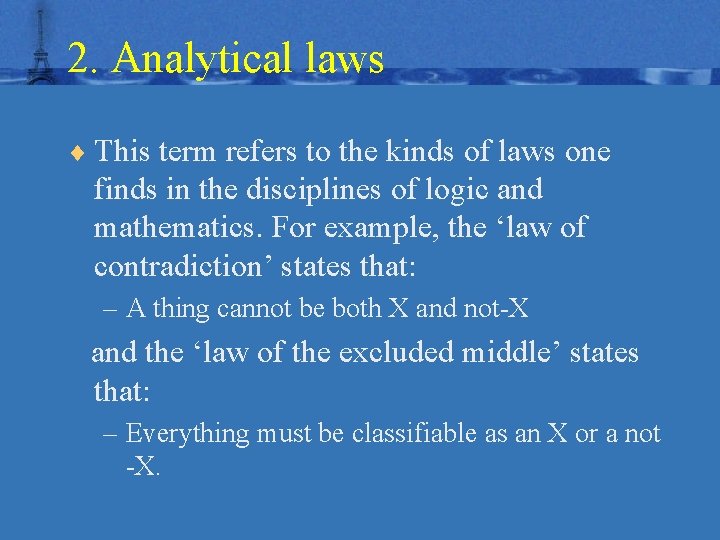 2. Analytical laws

♦ This term refers to the kinds of laws one finds in the disciplines of logic and mathematics. For example, the ‘law of contradiction’ states that:

– A thing cannot be both X and not-X

and the ‘law of the excluded middle’ states that:

– Everything must be classifiable as an X or a not -X.